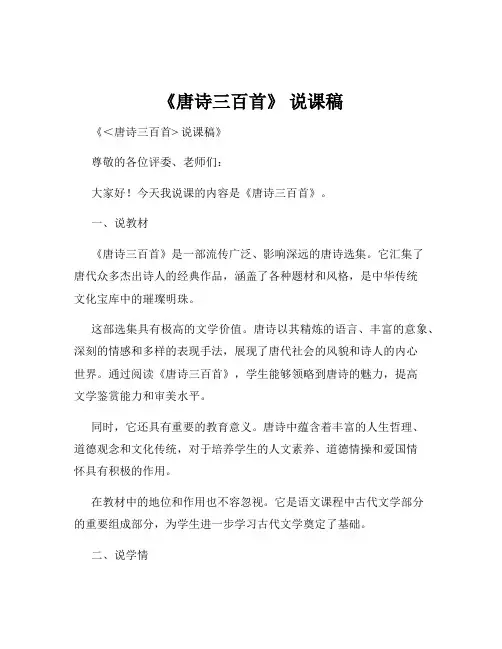 《唐诗三百首》 说课稿

《<唐诗三百首>说课稿》

尊敬的各位评委、老师们：

大家好！今天我说课的内容是《唐诗三百首》。

一、说教材

《唐诗三百首》是一部流传广泛、影响深远的唐诗选集。它汇集了唐代众多杰出诗人的经典作品，涵盖了各种题材和风格，是中华传统文化宝库中的璀璨明珠。

这部选集具有极高的文学价值。唐诗以其精炼的语言、丰富的意象、深刻的情感和多样的表现手法，展现了唐代社会的风貌和诗人的内心世界。通过阅读《唐诗三百首》，学生能够领略到唐诗的魅力，提高文学鉴赏能力和审美水平。

同时，它还具有重要的教育意义。唐诗中蕴含着丰富的人生哲理、道德观念和文化传统，对于培养学生的人文素养、道德情操和爱国情怀具有积极的作用。

在教材中的地位和作用也不容忽视。它是语文课程中古代文学部分的重要组成部分，为学生进一步学习古代文学奠定了基础。

二、说学情